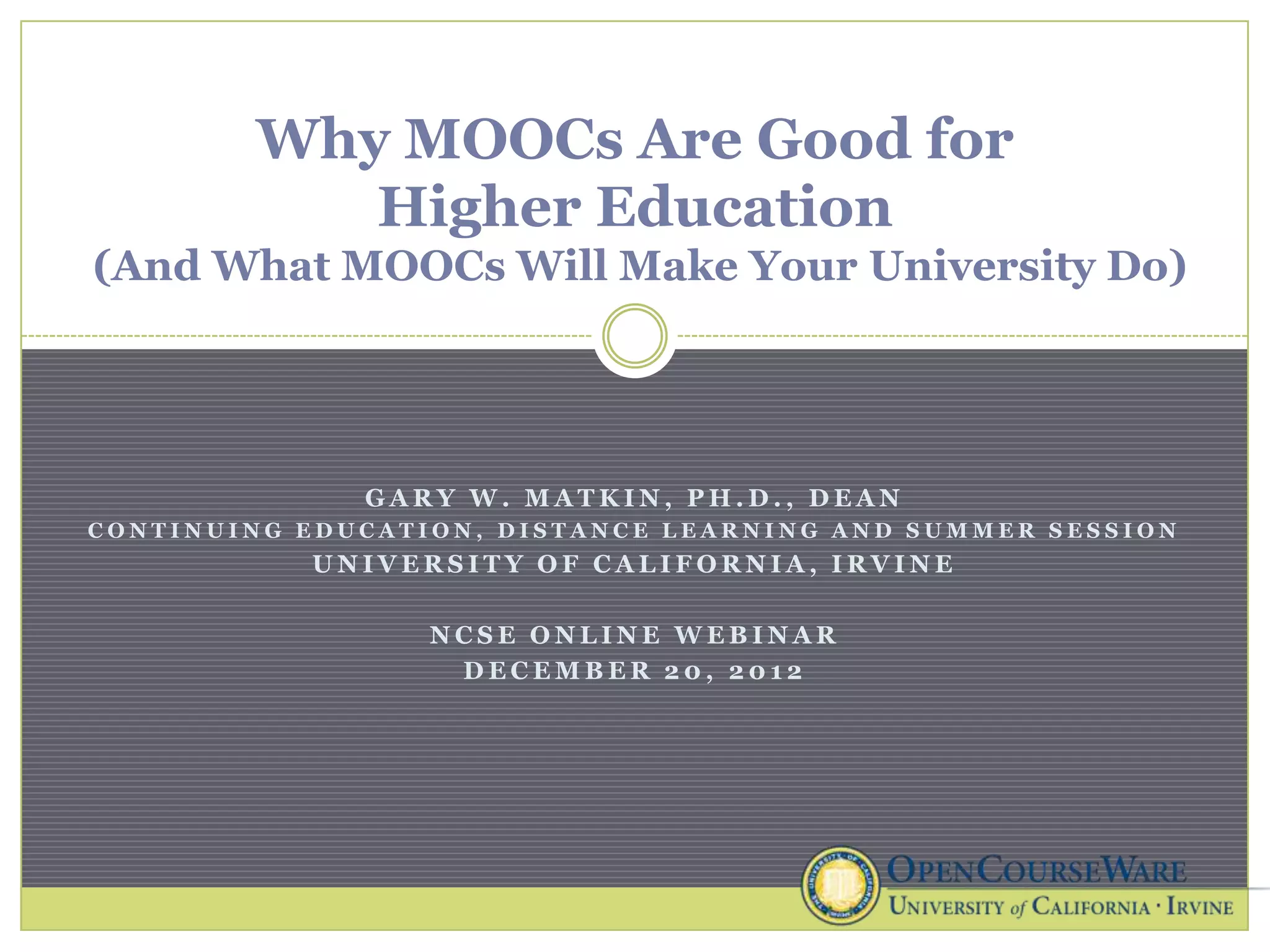 Why MOOCs Are Good for Higher Education
(And What MOOCs Will Make Your University Do)

GARY W. MATKIN, PH.D., DEAN
CONTINUING EDUCATION, DISTANCE LEARNING AND SUMMER SESSION
UNIVERSITY OF CALIFORNIA, IRVINE

NCSE ONLINE WEBINAR
DECEMBER 20, 2012

OPENCOURSEWARE
UNIVERSITY of CALIFORNIA · IRVINE